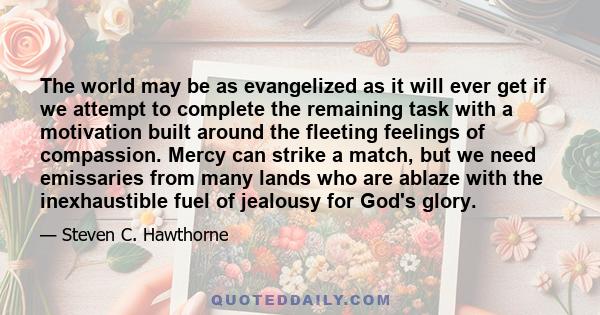 The world may be as evangelized as it will ever get if we attempt to complete the remaining task with a motivation built around the fleeting feelings of compassion. Mercy can strike a match, but we need emissaries from many lands who are ablaze with the inexhaustible fuel of jealousy for God's glory.

— Steven C. Hawthorne

QUOTEDDAILY.COM